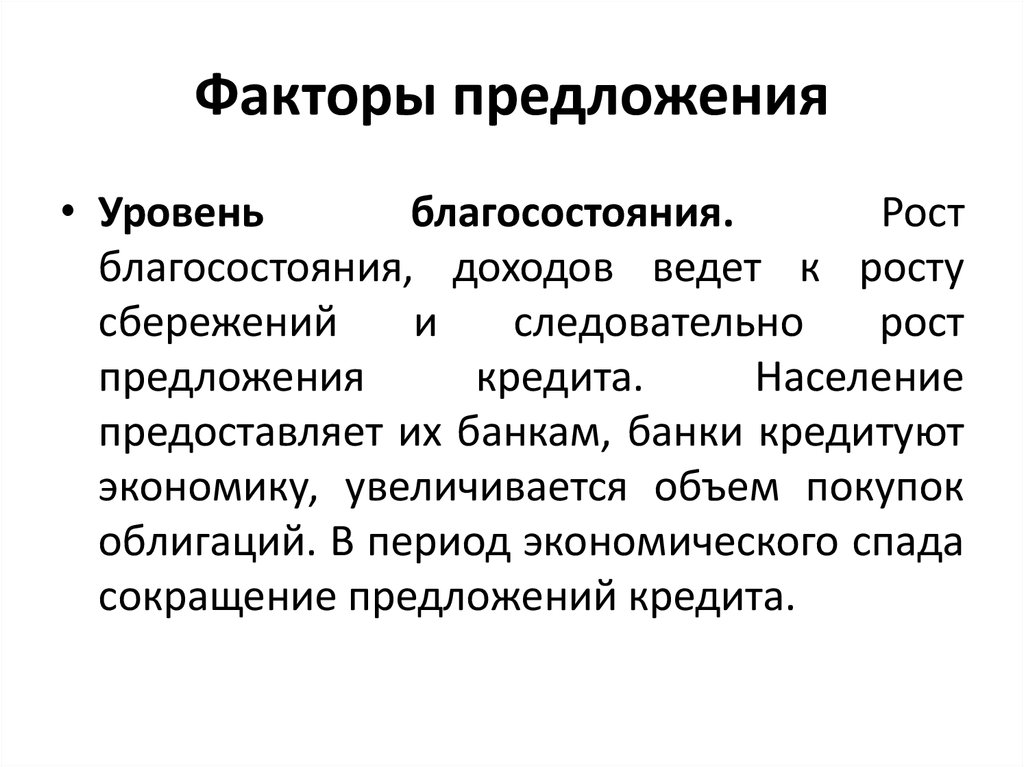 Факторы предложения

• Уровень благосостояния. Рост благосостояния, доходов ведет к росту сбережений и следовательно рост предложения кредита. Население предоставляет их банкам, банки кредитуют экономику, увеличивается объем покупок облигаций. В период экономического спада сокращение предложений кредита.